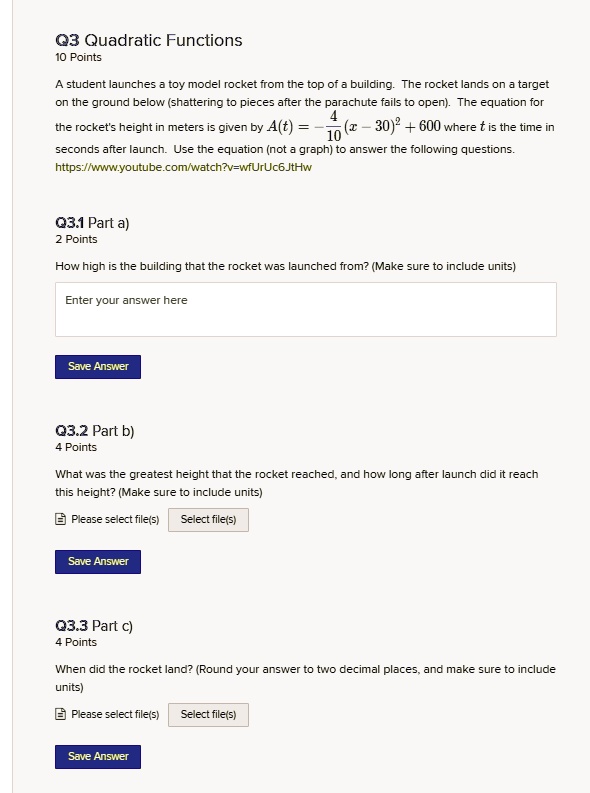 Q3 Quadratic Functions
10 Points

A student launches a toy model rocket from the top of a building. The rocket lands on a target on the ground below (shattering to pieces after the parachute fails to open). The equation for the rocket's height in meters is given by $A(t) = -\frac{4}{10}(x-30)^2 + 600$ where $t$ is the time in seconds after launch. Use the equation (not a graph) to answer the following questions.
https://www.youtube.com/watch?v=wfUrUc6JtHw

Q3.1 Part a)
2 Points

How high is the building that the rocket was launched from? (Make sure to include units)

Enter your answer here

Save Answer

Q3.2 Part b)
4 Points

What was the greatest height that the rocket reached, and how long after launch did it reach this height? (Make sure to include units)

Please select file(s) Select file(s)

Save Answer

Q3.3 Part c)
4 Points

When did the rocket land? (Round your answer to two decimal places, and make sure to include units)

Please select file(s) Select file(s)

Save Answer